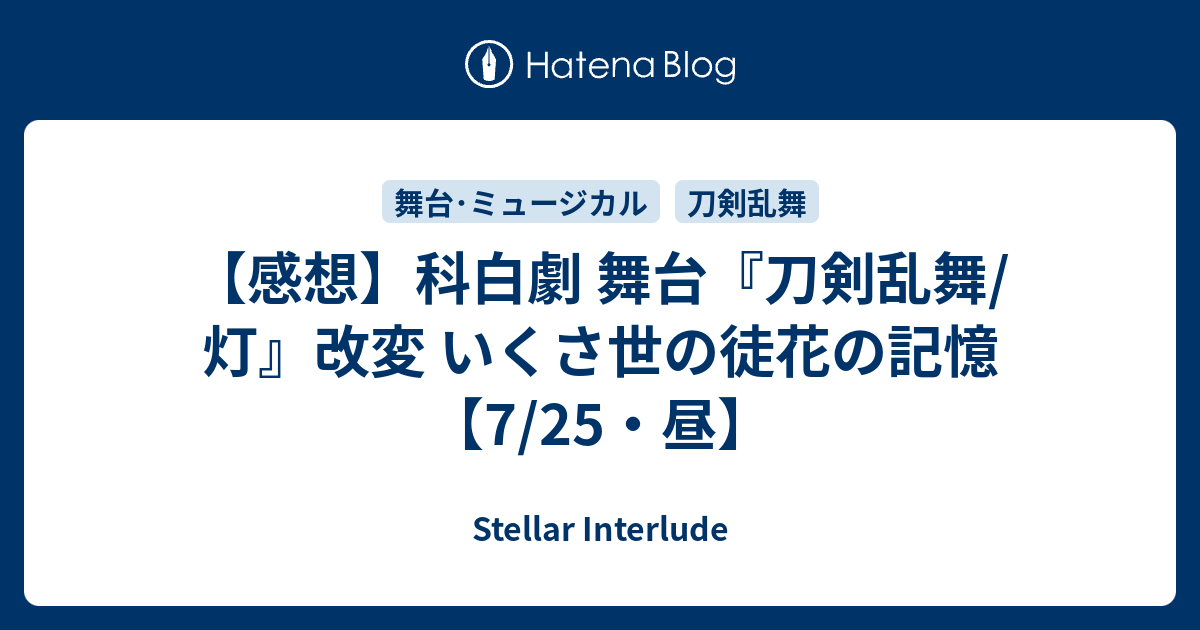 Hatena Blog

舞台·ミュージカル

刀剣乱舞

【感想】科白劇 舞台『刀剣乱舞/灯』改変 いくさ世の徒花の記憶【7/25・昼】

Stellar Interlude